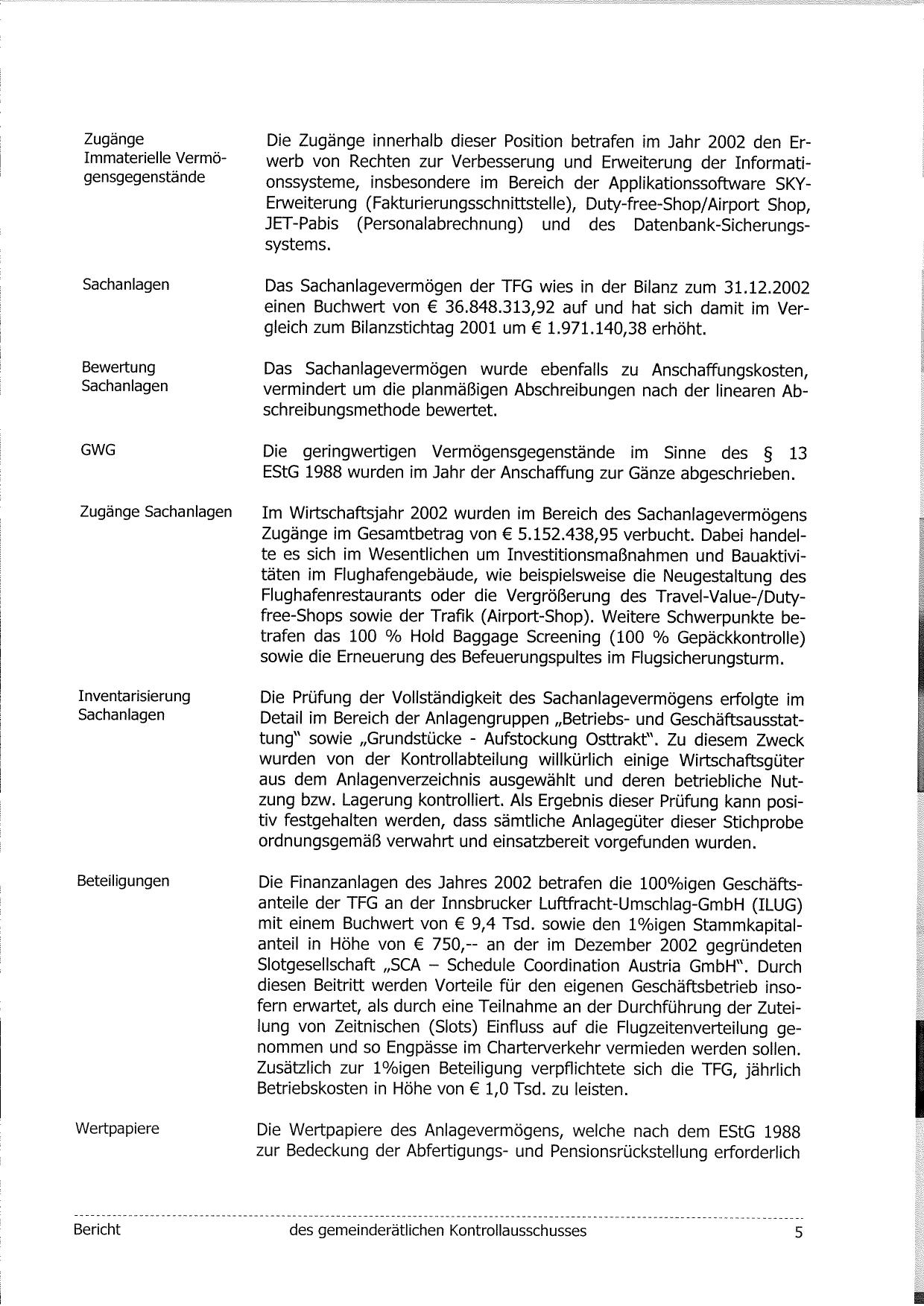 Zugänge Immaterielle Vermögensgegenstände

Die Zugänge innerhalb dieser Position betrafen im Jahr 2002 den Erwerb von Rechten zur Verbesserung und Erweiterung der Informationssysteme, insbesondere im Bereich der Applikationssoftware SKY-Erweiterung (Fakturierungsschnittstelle), Duty-free-Shop/Airport Shop, JET-Pabis (Personalabrechnung) und des Datenbank-Sicherungssystems.

Sachanlagen

Das Sachanlagevermögen der TFG wies in der Bilanz zum 31.12.2002 einen Buchwert von € 36.848.313,92 auf und hat sich damit im Vergleich zum Bilanzstichtag 2001 um € 1.971.140,38 erhöht.

Bewertung Sachanlagen

Das Sachanlagevermögen wurde ebenfalls zu Anschaffungskosten, vermindert um die planmäßigen Abschreibungen nach der linearen Abschreibungsmethode bewertet.

GWG

Die geringwertigen Vermögensgegenstände im Sinne des § 13 EStG 1988 wurden im Jahr der Anschaffung zur Gänze abgeschrieben.

Zugänge Sachanlagen

Im Wirtschaftsjahr 2002 wurden im Bereich des Sachanlagevermögens Zugänge im Gesamtbetrag von € 5.152.438,95 verbucht. Dabei handelte es sich im Wesentlichen um Investitionsmaßnahmen und Bauaktivitäten im Flughafengebäude, wie beispielsweise die Neugestaltung des Flughafenrestaurants oder die Vergrößerung des Travel-Value-/Duty-free-Shops sowie der Trafik (Airport-Shop). Weitere Schwerpunkte betrafen das 100 % Hold Baggage Screening (100 % Gepäckkontrolle) sowie die Erneuerung des Befeuerungspultes im Flugsicherungsturm.

Inventarisierung Sachanlagen

Die Prüfung der Vollständigkeit des Sachanlagevermögens erfolgte im Detail im Bereich der Anlagengruppen „Betriebs- und Geschäftsausstattung" sowie „Grundstücke - Aufstockung Osttrakt". Zu diesem Zweck wurden von der Kontrollabteilung willkürlich einige Wirtschaftsgüter aus dem Anlagenverzeichnis ausgewählt und deren betriebliche Nutzung bzw. Lagerung kontrolliert. Als Ergebnis dieser Prüfung kann positiv festgehalten werden, dass sämtliche Anlagegüter dieser Stichprobe ordnungsgemäß verwahrt und einsatzbereit vorgefunden wurden.

Beteiligungen

Die Finanzanlagen des Jahres 2002 betrafen die 100%igen Geschäftsanteile der TFG an der Innsbrucker Luftfracht-Umschlag-GmbH (ILUG) mit einem Buchwert von € 9,4 Tsd. sowie den 1%igen Stammkapitalanteil in Höhe von € 750,-- an der im Dezember 2002 gegründeten Slotgesellschaft „SCA – Schedule Coordination Austria GmbH". Durch diesen Beitritt werden Vorteile für den eigenen Geschäftsbetrieb insofern erwartet, als durch eine Teilnahme an der Durchführung der Zuteilung von Zeitnischen (Slots) Einfluss auf die Flugzeitenverteilung genommen und so Engpässe im Charterverkehr vermieden werden sollen. Zusätzlich zur 1%igen Beteiligung verpflichtete sich die TFG, jährlich Betriebskosten in Höhe von € 1,0 Tsd. zu leisten.

Wertpapiere

Die Wertpapiere des Anlagevermögens, welche nach dem EStG 1988 zur Bedeckung der Abfertigungs- und Pensionsrückstellung erforderlich

Bericht des gemeinderätlichen Kontrollausschusses 5